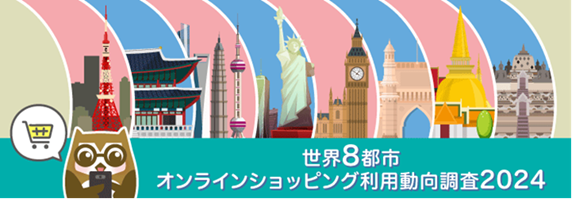 世界8都市
オンラインショッピング利用動向調査2024